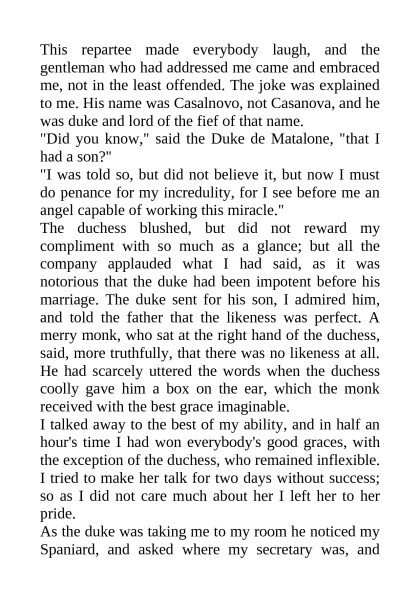 This repartee made everybody laugh, and the gentleman who had addressed me came and embraced me, not in the least offended. The joke was explained to me. His name was Casalnovo, not Casanova, and he was duke and lord of the fief of that name.
"Did you know," said the Duke de Matalone, "that I had a son?"
"I was told so, but did not believe it, but now I must do penance for my incredulity, for I see before me an angel capable of working this miracle."
The duchess blushed, but did not reward my compliment with so much as a glance; but all the company applauded what I had said, as it was notorious that the duke had been impotent before his marriage. The duke sent for his son, I admired him, and told the father that the likeness was perfect. A merry monk, who sat at the right hand of the duchess, said, more truthfully, that there was no likeness at all. He had scarcely uttered the words when the duchess coolly gave him a box on the ear, which the monk received with the best grace imaginable.
I talked away to the best of my ability, and in half an hour's time I had won everybody's good graces, with the exception of the duchess, who remained inflexible. I tried to make her talk for two days without success; so as I did not care much about her I left her to her pride.
As the duke was taking me to my room he noticed my Spaniard, and asked where my secretary was, and